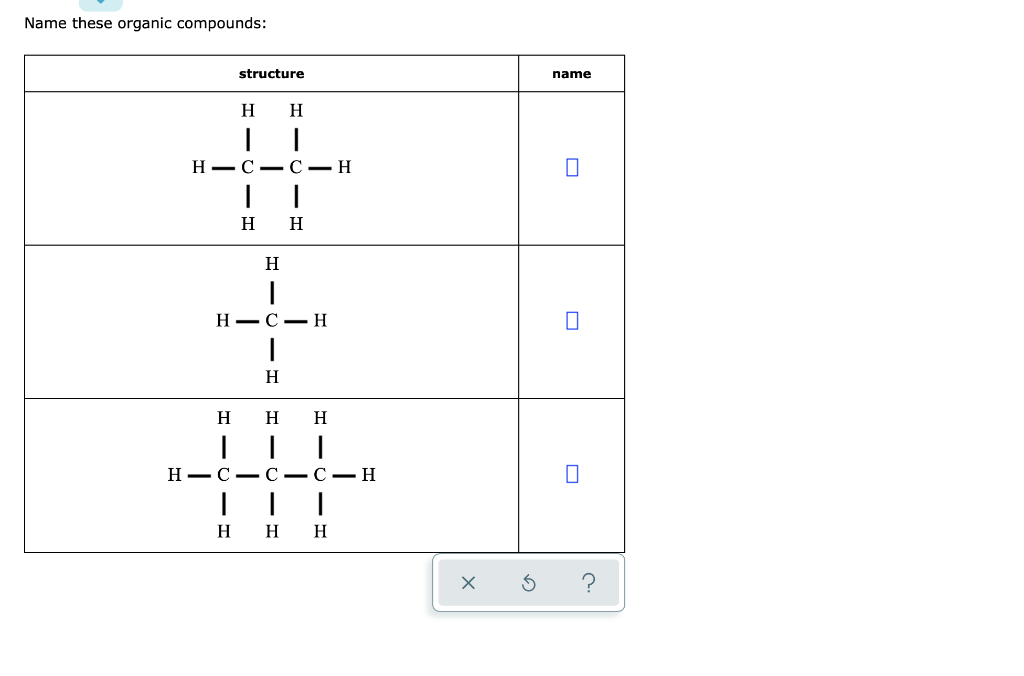 Name these organic compounds:

| structure | name |
|---|---|
| H H<br>\| \|<br>H — C — C — H<br>\| \|<br>H H | |
| H<br>\|<br>H — C — H<br>\|<br>H | |
| H H H<br>\| \| \|<br>H — C — C — C — H<br>\| \| \|<br>H H H | |

×

?